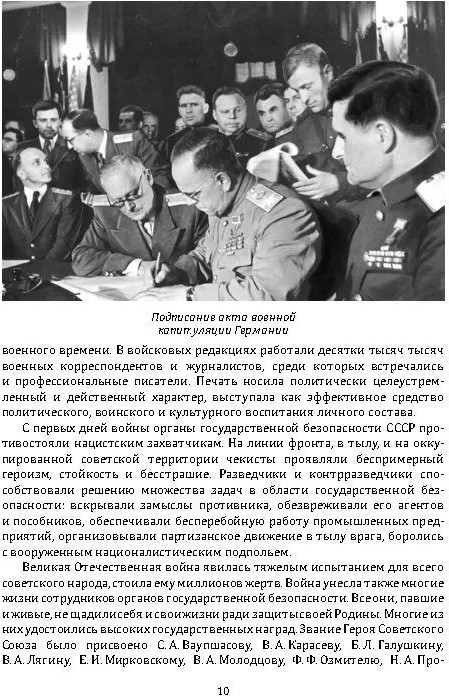 Подписание акта военной капитуляции Германии

военного времени. В войсковых редакциях работали десятки тысяч тысяч военных корреспондентов и журналистов, среди которых встречались и профессиональные писатели. Печать носила политически целеустремленный и действенный характер, выступала как эффективное средство политического, воинского и культурного воспитания личного состава.

С первых дней войны органы государственной безопасности СССР противостояли нацистским захватчикам. На линии фронта, в тылу, и на оккупированной советской территории чекисты проявляли беспримерный героизм, стойкость и бесстрашие. Разведчики и контрразведчики способствовали решению множества задач в области государственной безопасности: вскрывали замыслы противника, обезвреживали его агентов и пособников, обеспечивали бесперебойную работу промышленных предприятий, организовывали партизанское движение в тылу врага, боролись с вооруженным националистическим подпольем.

Великая Отечественная война явилась тяжелым испытанием для всего советского народа, стоила ему миллионов жертв. Война унесла также многие жизни сотрудников органов государственной безопасности. Все они, павшие и живые, не щадили себя и своих жизни ради защиты своей Родины. Многие из них удостоились высоких государственных наград. Звание Героя Советского Союза было присвоено С. А. Ваупшасову, В. А. Карасеву, Б. Л. Галушкину, В. А. Лягину, Е. И. Мирковскому, В. А. Молодцову, Ф. Ф. Озмителю, Н. А. Про-

10